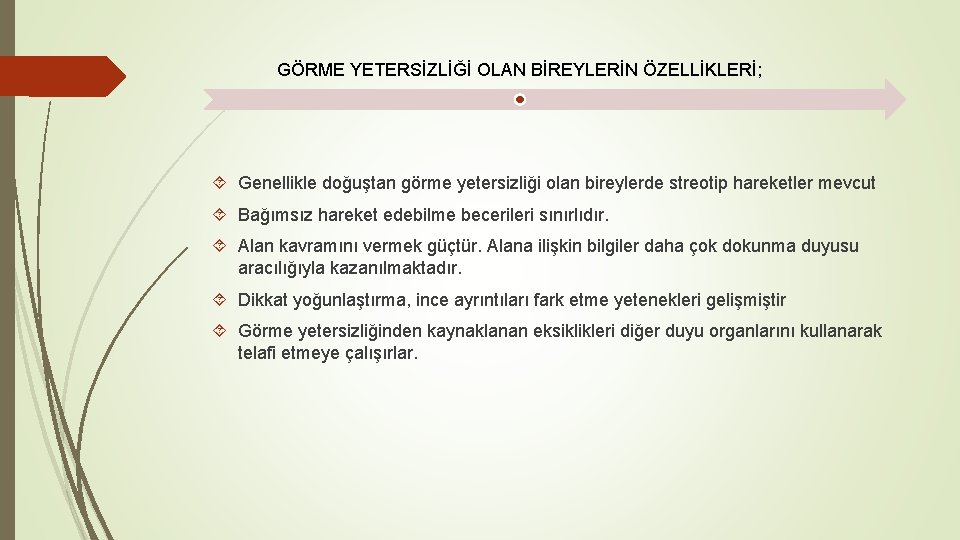 GÖRME YETERSİZLİĞİ OLAN BİREYLERİN ÖZELLİKLERİ;

Genellikle doğuştan görme yetersizliği olan bireylerde streotip hareketler mevcut

Bağımsız hareket edebilme becerileri sınırlıdır.

Alan kavramını vermek güçtür. Alana ilişkin bilgiler daha çok dokunma duyusu aracılığıyla kazanılmaktadır.

Dikkat yoğunlaştırma, ince ayrıntıları fark etme yetenekleri gelişmiştir

Görme yetersizliğinden kaynaklanan eksiklikleri diğer duyu organlarını kullanarak telafi etmeye çalışırlar.